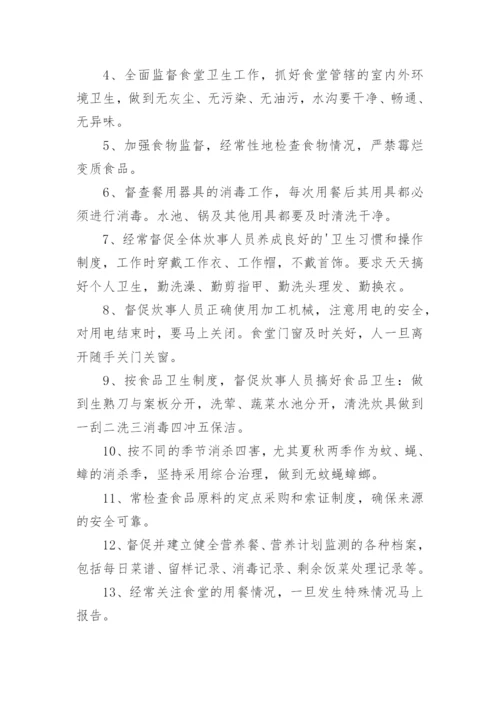 4、全面监督食堂卫生工作，抓好食堂管辖的室内外环境卫生，做到无灰尘、无污染、无油污，水沟要干净、畅通、无异味。

5、加强食物监督，经常性地检查食物情况，严禁霉烂变质食品。

6、督查餐用器具的消毒工作，每次用餐后其用具都必须进行消毒。水池、锅及其他用具都要及时清洗干净。

7、经常督促全体炊事人员养成良好的'卫生习惯和操作制度，工作时穿戴工作衣、工作帽，不戴首饰。要求天天搞好个人卫生，勤洗澡、勤剪指甲、勤洗头理发、勤换衣。

8、督促炊事人员正确使用加工机械，注意用电的安全，对用电结束时，要马上关闭。食堂门窗及时关好，人一旦离开随手关门关窗。

9、按食品卫生制度，督促炊事人员搞好食品卫生：做到生熟刀与案板分开，洗荤、蔬菜水池分开，清洗炊具做到一刮二洗三消毒四冲五保洁。

10、按不同的季节消杀四害，尤其夏秋两季作为蚊、蝇、蟑的消杀季，坚持采用综合治理，做到无蚊蝇蟑螂。

11、常检查食品原料的定点采购和索证制度，确保来源的安全可靠。

12、督促并建立健全营养餐、营养计划监测的各种档案，包括每日菜谱、留样记录、消毒记录、剩余饭菜处理记录等。

13、经常关注食堂的用餐情况，一旦发生特殊情况马上报告。